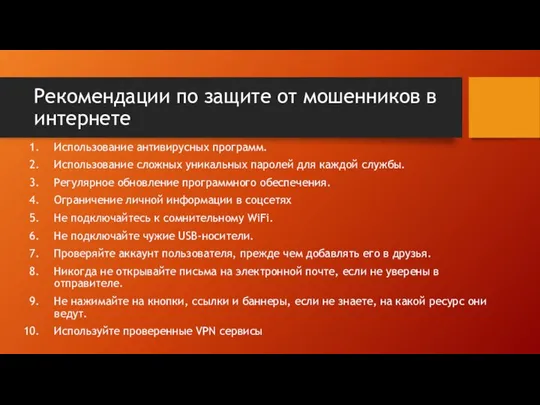 Рекомендации по защите от мошенников в интернете

1. Использование антивирусных программ.
2. Использование сложных уникальных паролей для каждой службы.
3. Регулярное обновление программного обеспечения.
4. Ограничение личной информации в соцсетях
5. Не подключайтесь к сомнительному WiFi.
6. Не подключайте чужие USB-носители.
7. Проверяйте аккаунт пользователя, прежде чем добавлять его в друзья.
8. Никогда не открывайте письма на электронной почте, если не уверены в отправителе.
9. Не нажимайте на кнопки, ссылки и баннеры, если не знаете, на какой ресурс они ведут.
10. Используйте проверенные VPN сервисы